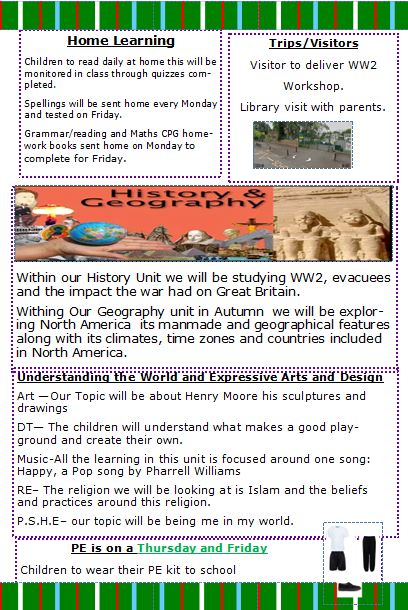 Home Learning

Children to read daily at home this will be monitored in class through quizzes completed.

Spellings will be sent home every Monday and tested on Friday.

Grammar/reading and Maths CPG homework books sent home on Monday to complete for Friday.

Trips/Visitors

Visitor to deliver WW2 Workshop.

Library visit with parents.

History & Geography

Within our History Unit we will be studying WW2, evacuees and the impact the war had on Great Britain.

Withing Our Geography unit in Autumn we will be exploring North America its manmade and geographical features along with its climates, time zones and countries included in North America.

Understanding the World and Expressive Arts and Design

Art —Our Topic will be about Henry Moore his sculptures and drawings

DT— The children will understand what makes a good playground and create their own.

Music-All the learning in this unit is focused around one song: Happy, a Pop song by Pharrell Williams

RE– The religion we will be looking at is Islam and the beliefs and practices around this religion.

P.S.H.E– our topic will be being me in my world.

PE is on a Thursday and Friday

Children to wear their PE kit to school